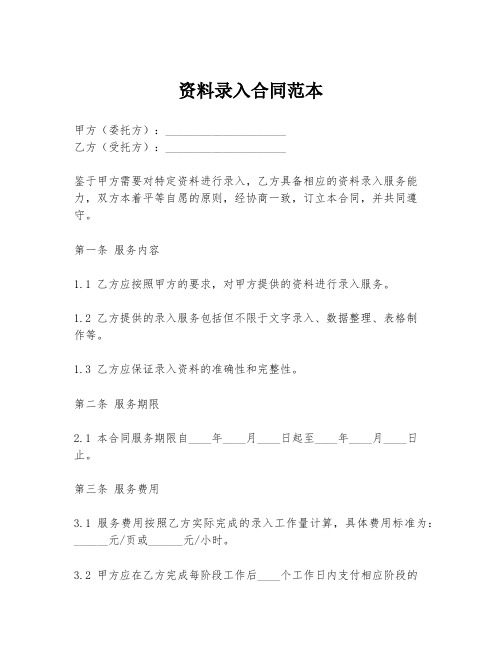 资料录入合同范本

甲方（委托方）：____________________
乙方（受托方）：____________________

鉴于甲方需要对特定资料进行录入，乙方具备相应的资料录入服务能力，双方本着平等自愿的原则，经协商一致，订立本合同，并共同遵守。

第一条 服务内容

1.1 乙方应按照甲方的要求，对甲方提供的资料进行录入服务。

1.2 乙方提供的录入服务包括但不限于文字录入、数据整理、表格制作等。

1.3 乙方应保证录入资料的准确性和完整性。

第二条 服务期限

2.1 本合同服务期限自____年____月____日起至____年____月____日止。

第三条 服务费用

3.1 服务费用按照乙方实际完成的录入工作量计算，具体费用标准为：______元/页或______元/小时。

3.2 甲方应在乙方完成每阶段工作后____个工作日内支付相应阶段的